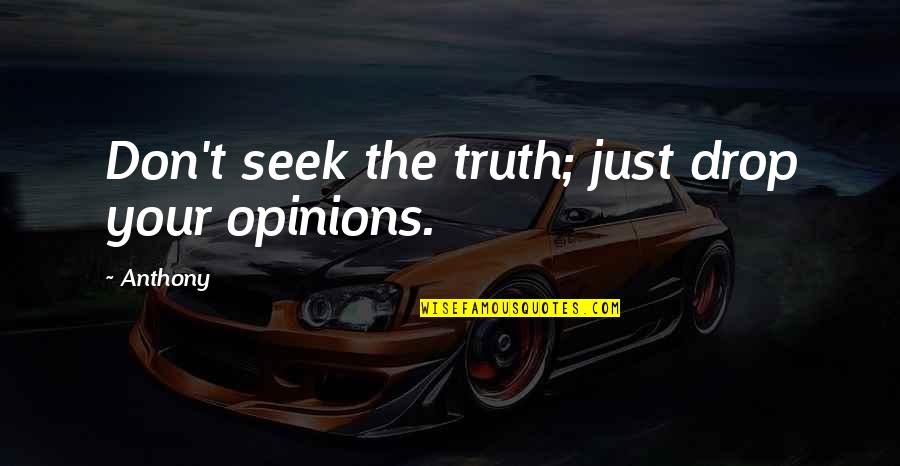 Don't seek the truth; just drop your opinions.

~ Anthony

WISEFAMOUSQUOTES.COM